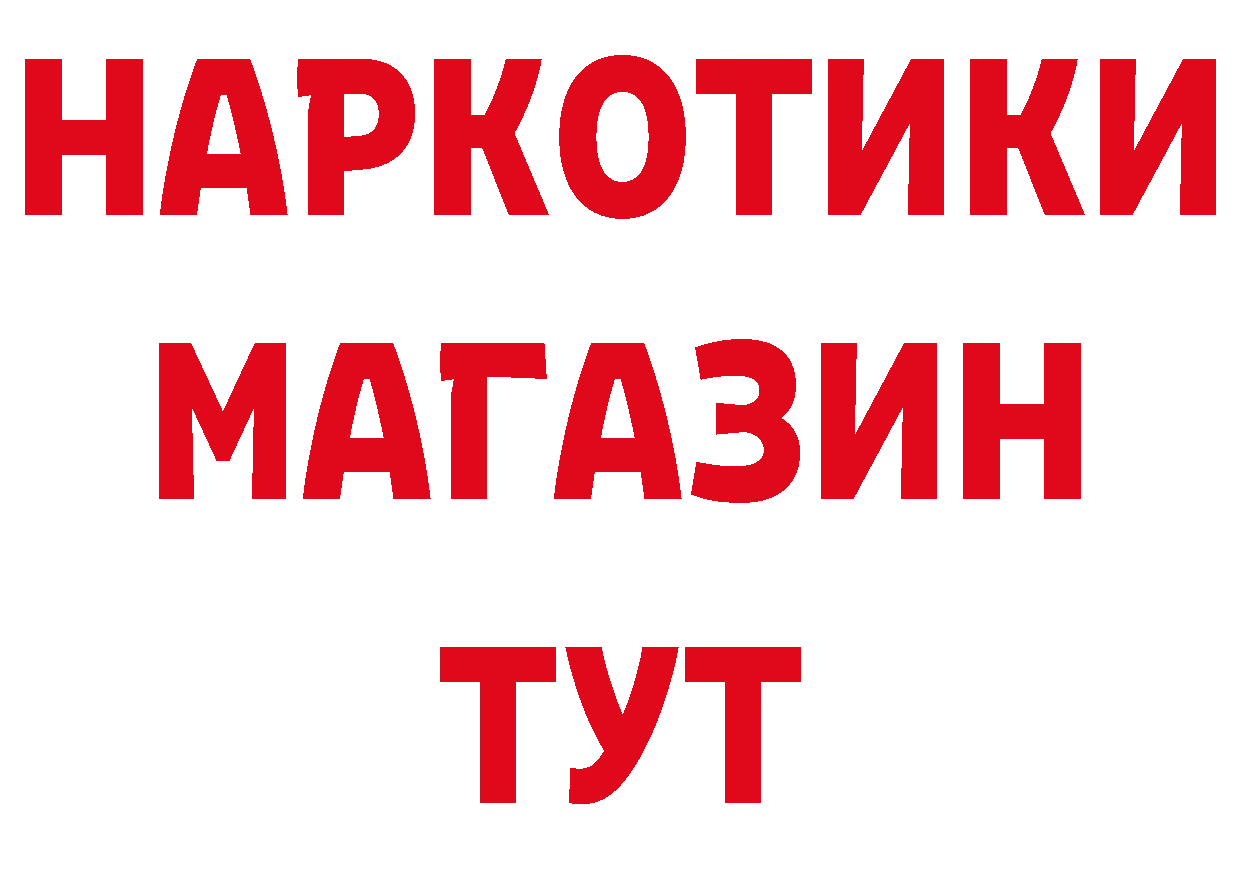 НАРКОТИКИ
МАГАЗИН
ТУТ